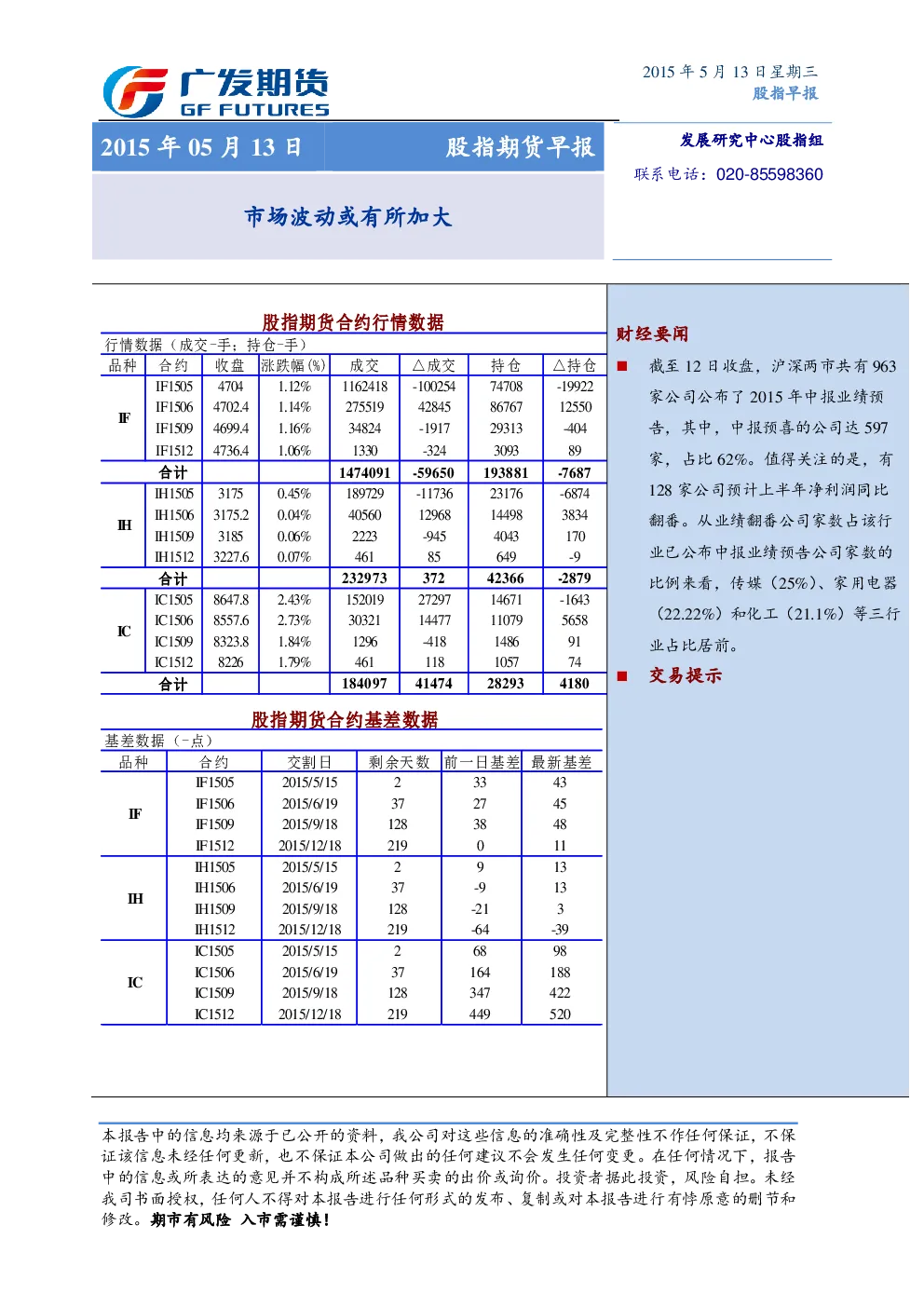 广发期货
GF FUTURES

2015 年 5 月 13 日星期三
股指早报

2015 年 05 月 13 日 股指期货早报

发展研究中心股指组
联系电话：020-85598360

市场波动或有所加大

股指期货合约行情数据

行情数据（成交-手；持仓-手）

| 品种 | 合约 | 收盘 | 涨跌幅(%) | 成交 | △成交 | 持仓 | △持仓 |
|---|---|---|---|---|---|---|---|
| IF | IF1505 | 4704 | 1.12% | 1162418 | -100254 | 74708 | -19922 |
| | IF1506 | 4702.4 | 1.14% | 275519 | 42845 | 86767 | 12550 |
| | IF1509 | 4699.4 | 1.16% | 34824 | -1917 | 29313 | -404 |
| | IF1512 | 4736.4 | 1.06% | 1330 | -324 | 3093 | 89 |
| | 合计 | | | 1474091 | -59650 | 193881 | -7687 |
| IH | IH1505 | 3175 | 0.45% | 189729 | -11736 | 23176 | -6874 |
| | IH1506 | 3175.2 | 0.04% | 40560 | 12968 | 14498 | 3834 |
| | IH1509 | 3185 | 0.06% | 2223 | -945 | 4043 | 170 |
| | IH1512 | 3227.6 | 0.07% | 461 | 85 | 649 | -9 |
| | 合计 | | | 232973 | 372 | 42366 | -2879 |
| IC | IC1505 | 8647.8 | 2.43% | 152019 | 27297 | 14671 | -1643 |
| | IC1506 | 8557.6 | 2.73% | 30321 | 14477 | 11079 | 5658 |
| | IC1509 | 8323.8 | 1.84% | 1296 | -418 | 1486 | 91 |
| | IC1512 | 8226 | 1.79% | 461 | 118 | 1057 | 74 |
| | 合计 | | | 184097 | 41474 | 28293 | 4180 |

股指期货合约基差数据

基差数据（-点）

| 品种 | 合约 | 交割日 | 剩余天数 | 前一日基差 | 最新基差 |
|---|---|---|---|---|---|
| IF | IF1505 | 2015/5/15 | 2 | 33 | 43 |
| | IF1506 | 2015/6/19 | 37 | 27 | 45 |
| | IF1509 | 2015/9/18 | 128 | 38 | 48 |
| | IF1512 | 2015/12/18 | 219 | 0 | 11 |
| IH | IH1505 | 2015/5/15 | 2 | 9 | 13 |
| | IH1506 | 2015/6/19 | 37 | -9 | 13 |
| | IH1509 | 2015/9/18 | 128 | -21 | 3 |
| | IH1512 | 2015/12/18 | 219 | -64 | -39 |
| IC | IC1505 | 2015/5/15 | 2 | 68 | 98 |
| | IC1506 | 2015/6/19 | 37 | 164 | 188 |
| | IC1509 | 2015/9/18 | 128 | 347 | 422 |
| | IC1512 | 2015/12/18 | 219 | 449 | 520 |

财经要闻

■ 截至 12 日收盘，沪深两市共有 963 家公司公布了 2015 年中报业绩预告，其中，中报预喜的公司达 597 家，占比 62%。值得关注的是，有 128 家公司预计上半年净利润同比翻番。从业绩翻番公司家数占该行业已公布中报业绩预告公司家数的比例来看，传媒（25%）、家用电器（22.22%）和化工（21.1%）等三行业占比居前。

■ 交易提示

本报告中的信息均来源于已公开的资料，我公司对这些信息的准确性及完整性不作任何保证，不保证该信息未经任何更新，也不保证本公司做出的任何建议不会发生任何变更。在任何情况下，报告中的信息或所表达的意见并不构成所述品种买卖的出价或询价。投资者据此投资，风险自担。未经我司书面授权，任何人不得对本报告进行任何形式的发布、复制或对本报告进行有悖原意的删节和修改。期市有风险 入市需谨慎！